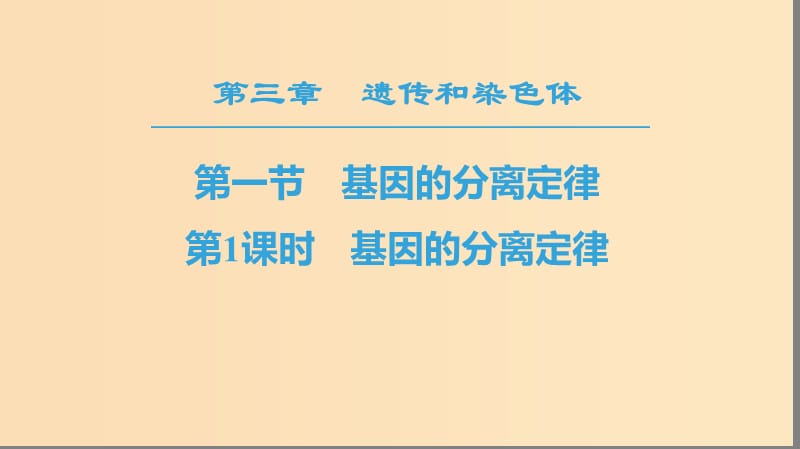 第三章　遗传和染色体

第一节　基因的分离定律

第1课时　基因的分离定律